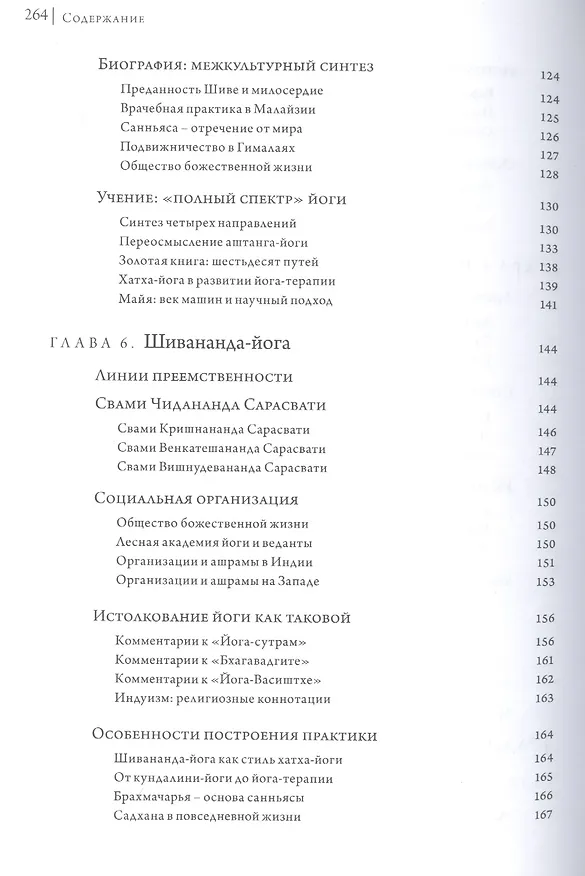 264 | Содержание

Биография: межкультурный синтез 124

Преданность Шиве и милосердие 124

Врачебная практика в Малайзии 125

Санньяса – отречение от мира 126

Подвижничество в Гималаях 127

Общество божественной жизни 128

Учение: «полный спектр» йоги 130

Синтез четырех направлений 130

Переосмысление аштанга-йоги 133

Золотая книга: шестьдесят путей 138

Хатха-йога в развитии йога-терапии 139

Майя: век машин и научный подход 141

Глава 6. Шивананда-йога 144

Линии преемственности 144

Свами Чидананда Сарасвати 144

Свами Кришнананда Сарасвати 146

Свами Венкатешананда Сарасвати 147

Свами Вишнудевананда Сарасвати 148

Социальная организация 150

Общество божественной жизни 150

Лесная академия йоги и веданты 150

Организации и ашрамы в Индии 151

Организации и ашрамы на Западе 153

Истолкование йоги как таковой 156

Комментарии к «Йога-сутрам» 156

Комментарии к «Бхагавадгите» 161

Комментарии к «Йога-Васиштхе» 162

Индуизм: религиозные коннотации 163

Особенности построения практики 164

Шивананда-йога как стиль хатха-йоги 164

От кундалини-йоги до йога-терапии 165

Брахмачарья – основа санньясы 166

Садхана в повседневной жизни 167